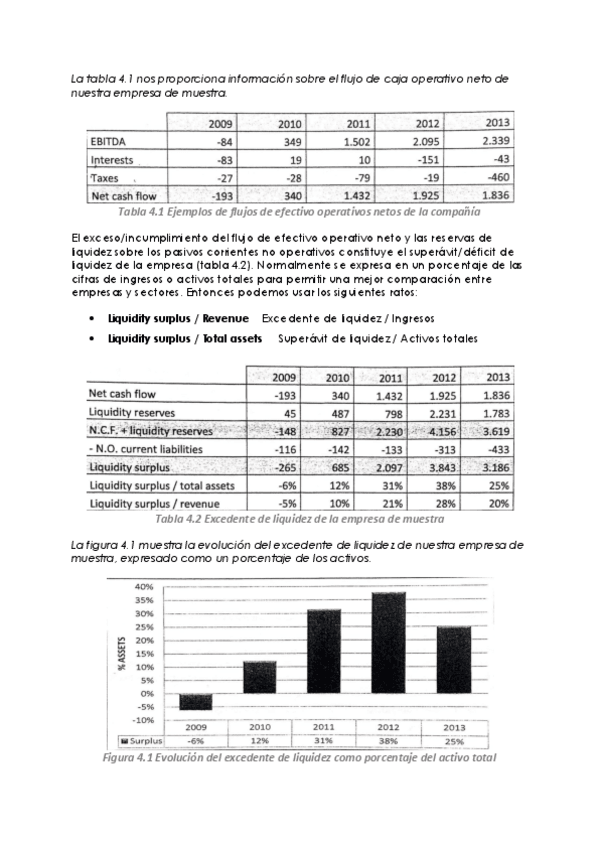 La tabla 4.1 nos proporciona información sobre el flujo de caja operativo neto de nuestra empresa de muestra.

| | 2009 | 2010 | 2011 | 2012 | 2013 |
|---|---|---|---|---|---|
| EBITDA | -84 | 349 | 1.502 | 2.095 | 2.339 |
| Interests | -83 | 19 | 10 | -151 | -43 |
| Taxes | -27 | -28 | -79 | -19 | -460 |
| Net cash flow | -193 | 340 | 1.432 | 1.925 | 1.836 |

Tabla 4.1 Ejemplos de flujos de efectivo operativos netos de la compañía

El exceso/incumplimiento del flujo de efectivo operativo neto y las reservas de liquidez sobre los pasivos corrientes no operativos constituye el superávit/déficit de liquidez de la empresa (tabla 4.2). Normalmente se expresa en un porcentaje de las cifras de ingresos o activos totales para permitir una mejor comparación entre empresas y sectores. Entonces podemos usar los siguientes ratos:

• Liquidity surplus / Revenue Excedente de liquidez / Ingresos
• Liquidity surplus / Total assets Superávit de liquidez / Activos totales

| | 2009 | 2010 | 2011 | 2012 | 2013 |
|---|---|---|---|---|---|
| Net cash flow | -193 | 340 | 1.432 | 1.925 | 1.836 |
| Liquidity reserves | 45 | 487 | 798 | 2.231 | 1.783 |
| N.C.F. + liquidity reserves | -148 | 827 | 2.230 | 4.156 | 3.619 |
| - N.O. current liabilities | -116 | -142 | -133 | -313 | -433 |
| Liquidity surplus | -265 | 685 | 2.097 | 3.843 | 3.186 |
| Liquidity surplus / total assets | -6% | 12% | 31% | 38% | 25% |
| Liquidity surplus / revenue | -5% | 10% | 21% | 28% | 20% |

Tabla 4.2 Excedente de liquidez de la empresa de muestra

La figura 4.1 muestra la evolución del excedente de liquidez de nuestra empresa de muestra, expresado como un porcentaje de los activos.

40%
35%
30%
25%
20%
15%
10%
5%
0%
-5%
-10%
% ASSETS

| | 2009 | 2010 | 2011 | 2012 | 2013 |
|---|---|---|---|---|---|
| Surplus | -6% | 12% | 31% | 38% | 25% |

Figura 4.1 Evolución del excedente de liquidez como porcentaje del activo total